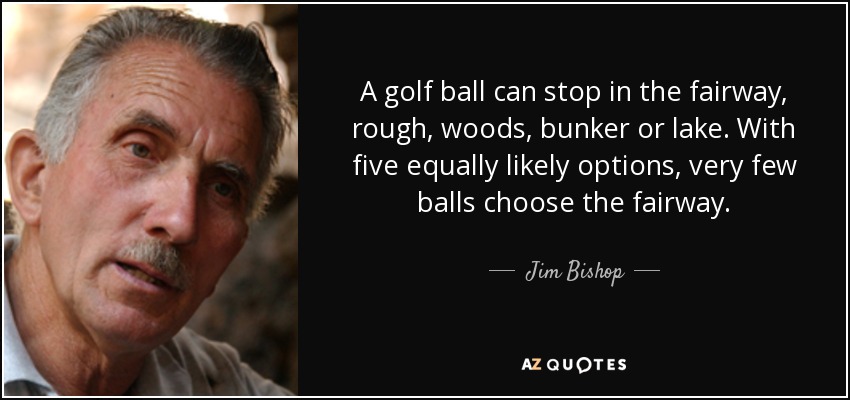 A golf ball can stop in the fairway, rough, woods, bunker or lake. With five equally likely options, very few balls choose the fairway.

— Jim Bishop —

AZ QUOTES